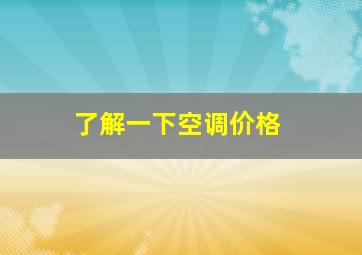 了解一下空调价格